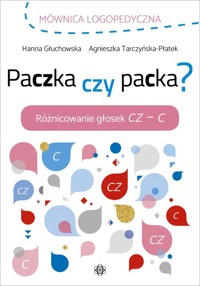 MÓWNICA LOGOPEDYCZNA

Hanna Głuchowska Agnieszka Tarczyńska-Płatek

Paczka czy packa?

Różnicowanie głosek CZ – C

C

CZ

CZ

C

CZ

C